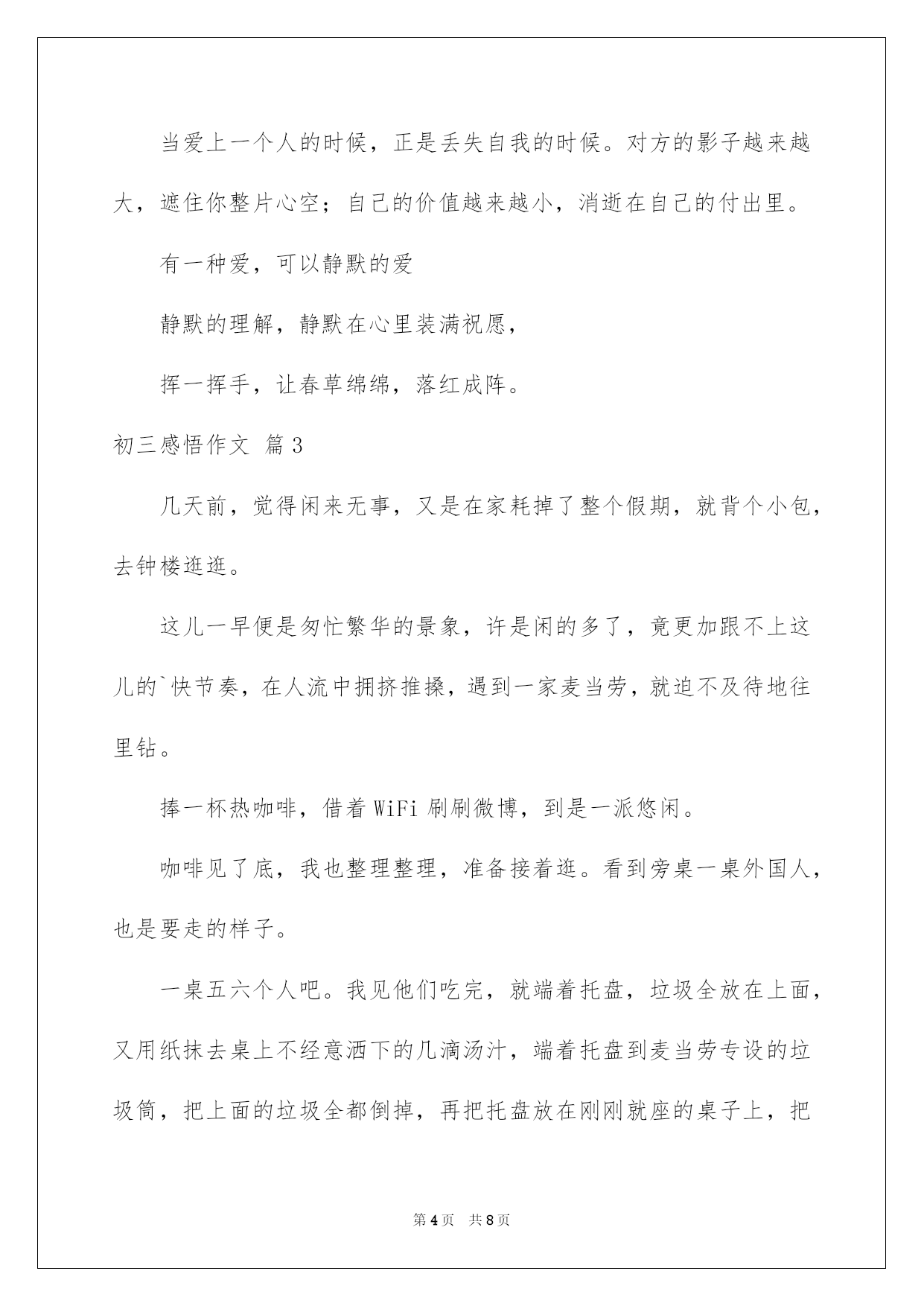 当爱上一个人的时候，正是丢失自我的时候。对方的影子越来越大，遮住你整片心空；自己的价值越来越小，消逝在自己的付出里。

有一种爱，可以静默的爱

静默的理解，静默在心里装满祝愿，

挥一挥手，让春草绵绵，落红成阵。

初三感悟作文 篇3

几天前，觉得闲来无事，又是在家耗掉了整个假期，就背个小包，去钟楼逛逛。

这儿一早便是匆忙繁华的景象，许是闲的多了，竟更加跟不上这儿的`快节奏，在人流中拥挤推搡，遇到一家麦当劳，就迫不及待地往里钻。

捧一杯热咖啡，借着WiFi刷刷微博，到是一派悠闲。

咖啡见了底，我也整理整理，准备接着逛。看到旁桌一桌外国人，也是要走的样子。

一桌五六个人吧。我见他们吃完，就端着托盘，垃圾全放在上面，又用纸抹去桌上不经意洒下的几滴汤汁，端着托盘到麦当劳专设的垃圾筒，把上面的垃圾全都倒掉，再把托盘放在刚刚就座的桌子上，把

第4页 共8页